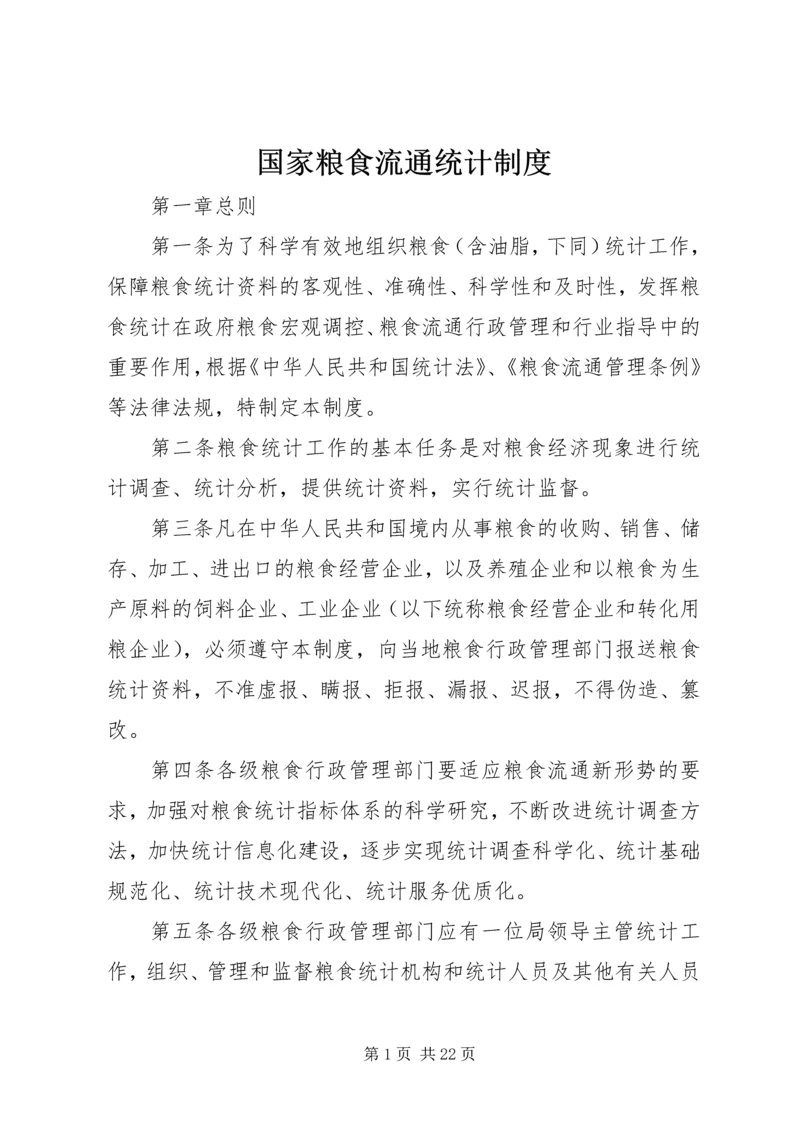 国家粮食流通统计制度

第一章总则

第一条为了科学有效地组织粮食（含油脂，下同）统计工作，保障粮食统计资料的客观性、准确性、科学性和及时性，发挥粮食统计在政府粮食宏观调控、粮食流通行政管理和行业指导中的重要作用，根据《中华人民共和国统计法》、《粮食流通管理条例》等法律法规，特制定本制度。

第二条粮食统计工作的基本任务是对粮食经济现象进行统计调查、统计分析，提供统计资料，实行统计监督。

第三条凡在中华人民共和国境内从事粮食的收购、销售、储存、加工、进出口的粮食经营企业，以及养殖企业和以粮食为生产原料的饲料企业、工业企业（以下统称粮食经营企业和转化用粮企业），必须遵守本制度，向当地粮食行政管理部门报送粮食统计资料，不准虚报、瞒报、拒报、漏报、迟报，不得伪造、篡改。

第四条各级粮食行政管理部门要适应粮食流通新形势的要求，加强对粮食统计指标体系的科学研究，不断改进统计调查方法，加快统计信息化建设，逐步实现统计调查科学化、统计基础规范化、统计技术现代化、统计服务优质化。

第五条各级粮食行政管理部门应有一位局领导主管统计工作，组织、管理和监督粮食统计机构和统计人员及其他有关人员

第 1 页 共 22 页